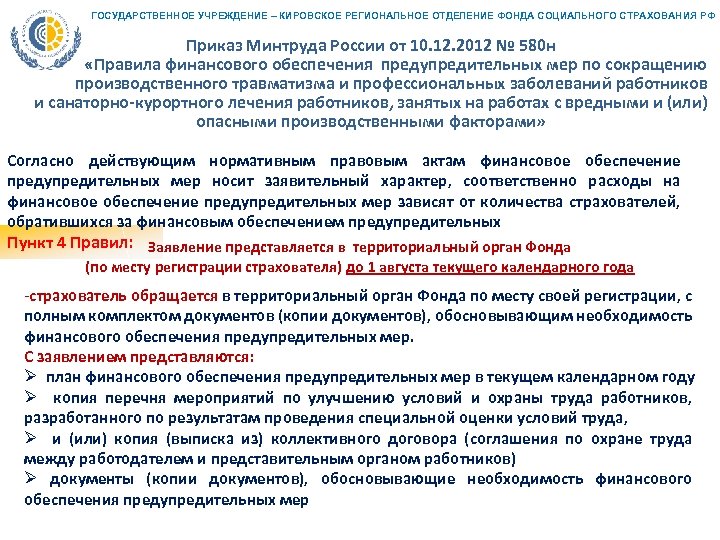 ГОСУДАРСТВЕННОЕ УЧРЕЖДЕНИЕ – КИРОВСКОЕ РЕГИОНАЛЬНОЕ ОТДЕЛЕНИЕ ФОНДА СОЦИАЛЬНОГО СТРАХОВАНИЯ РФ

Приказ Минтруда России от 10.12.2012 № 580н
«Правила финансового обеспечения предупредительных мер по сокращению производственного травматизма и профессиональных заболеваний работников и санаторно-курортного лечения работников, занятых на работах с вредными и (или) опасными производственными факторами»

Согласно действующим нормативным правовым актам финансовое обеспечение предупредительных мер носит заявительный характер, соответственно расходы на финансовое обеспечение предупредительных мер зависят от количества страхователей, обратившихся за финансовым обеспечением предупредительных

Пункт 4 Правил: Заявление представляется в территориальный орган Фонда (по месту регистрации страхователя) до 1 августа текущего календарного года

-страхователь обращается в территориальный орган Фонда по месту своей регистрации, с полным комплектом документов (копии документов), обосновывающим необходимость финансового обеспечения предупредительных мер.
С заявлением представляются:
➢ план финансового обеспечения предупредительных мер в текущем календарном году
➢ копия перечня мероприятий по улучшению условий и охраны труда работников, разработанного по результатам проведения специальной оценки условий труда,
➢ и (или) копия (выписка из) коллективного договора (соглашения по охране труда между работодателем и представительным органом работников)
➢ документы (копии документов), обосновывающие необходимость финансового обеспечения предупредительных мер